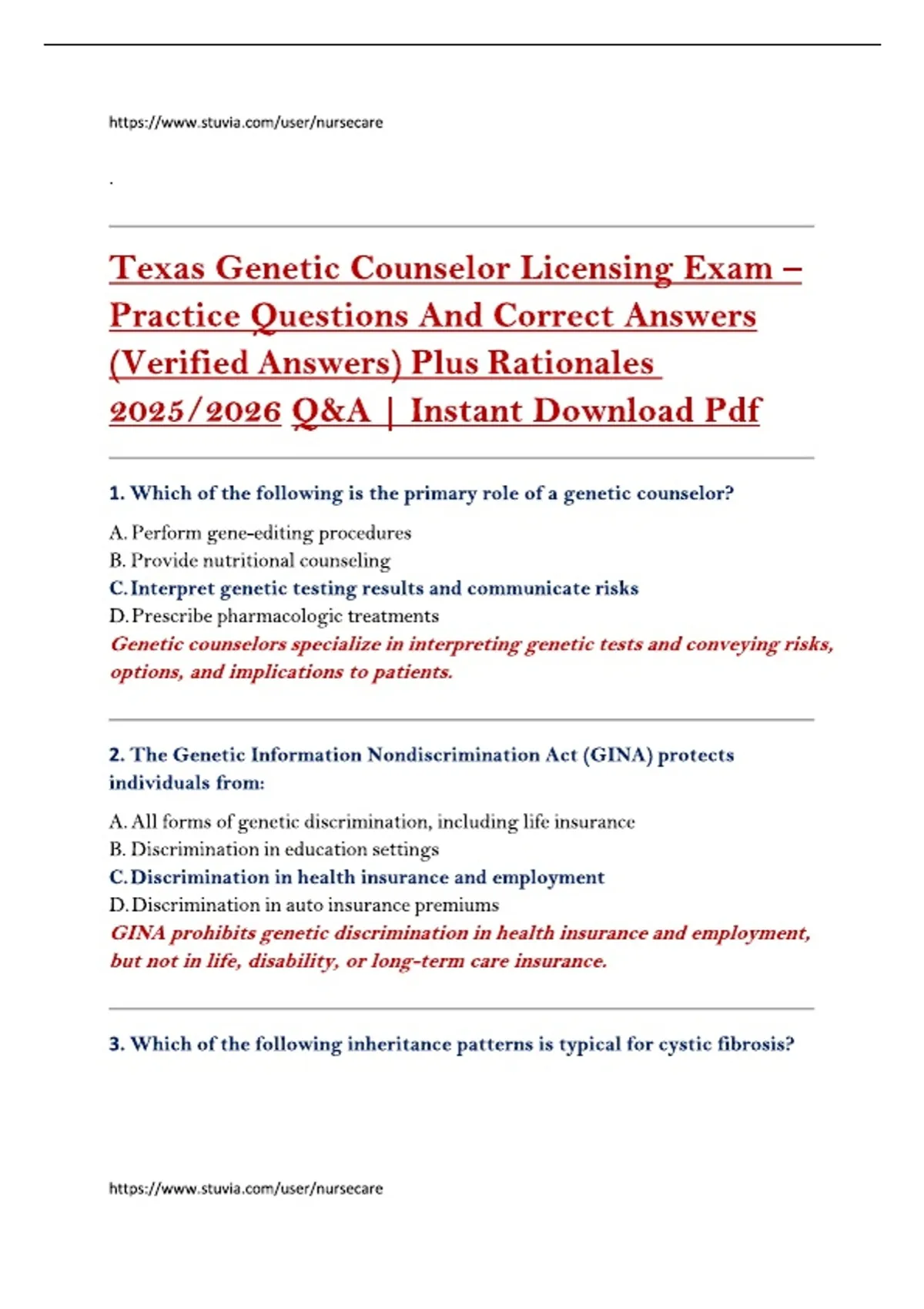 https://www.stuvia.com/user/nursecare

.

Texas Genetic Counselor Licensing Exam – Practice Questions And Correct Answers (Verified Answers) Plus Rationales 2025/2026 Q&A | Instant Download Pdf

1. Which of the following is the primary role of a genetic counselor?

A. Perform gene-editing procedures
B. Provide nutritional counseling
C. Interpret genetic testing results and communicate risks
D. Prescribe pharmacologic treatments
Genetic counselors specialize in interpreting genetic tests and conveying risks, options, and implications to patients.

2. The Genetic Information Nondiscrimination Act (GINA) protects individuals from:

A. All forms of genetic discrimination, including life insurance
B. Discrimination in education settings
C. Discrimination in health insurance and employment
D. Discrimination in auto insurance premiums
GINA prohibits genetic discrimination in health insurance and employment, but not in life, disability, or long-term care insurance.

3. Which of the following inheritance patterns is typical for cystic fibrosis?

https://www.stuvia.com/user/nursecare